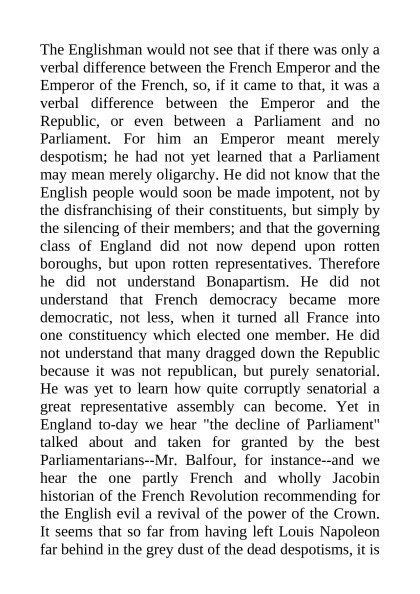 The Englishman would not see that if there was only a verbal difference between the French Emperor and the Emperor of the French, so, if it came to that, it was a verbal difference between the Emperor and the Republic, or even between a Parliament and no Parliament. For him an Emperor meant merely despotism; he had not yet learned that a Parliament may mean merely oligarchy. He did not know that the English people would soon be made impotent, not by the disfranchising of their constituents, but simply by the silencing of their members; and that the governing class of England did not now depend upon rotten boroughs, but upon rotten representatives. Therefore he did not understand Bonapartism. He did not understand that French democracy became more democratic, not less, when it turned all France into one constituency which elected one member. He did not understand that many dragged down the Republic because it was not republican, but purely senatorial. He was yet to learn how quite corruptly senatorial a great representative assembly can become. Yet in England to-day we hear "the decline of Parliament" talked about and taken for granted by the best Parliamentarians--Mr. Balfour, for instance--and we hear the one partly French and wholly Jacobin historian of the French Revolution recommending for the English evil a revival of the power of the Crown. It seems that so far from having left Louis Napoleon far behind in the grey dust of the dead despotisms, it is